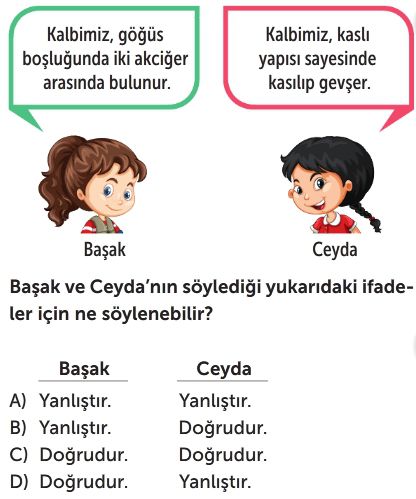 Kalbimiz, göğüs boşluğunda iki akciğer arasında bulunur.

Kalbimiz, kaslı yapısı sayesinde kasılıp gevşer.

Başak

Ceyda

Başak ve Ceyda'nın söylediği yukarıdaki ifadeler için ne söylenebilir?

| | Başak | Ceyda |
|---|---|---|
| A) | Yanlıştır. | Yanlıştır. |
| B) | Yanlıştır. | Doğrudur. |
| C) | Doğrudur. | Doğrudur. |
| D) | Doğrudur. | Yanlıştır. |